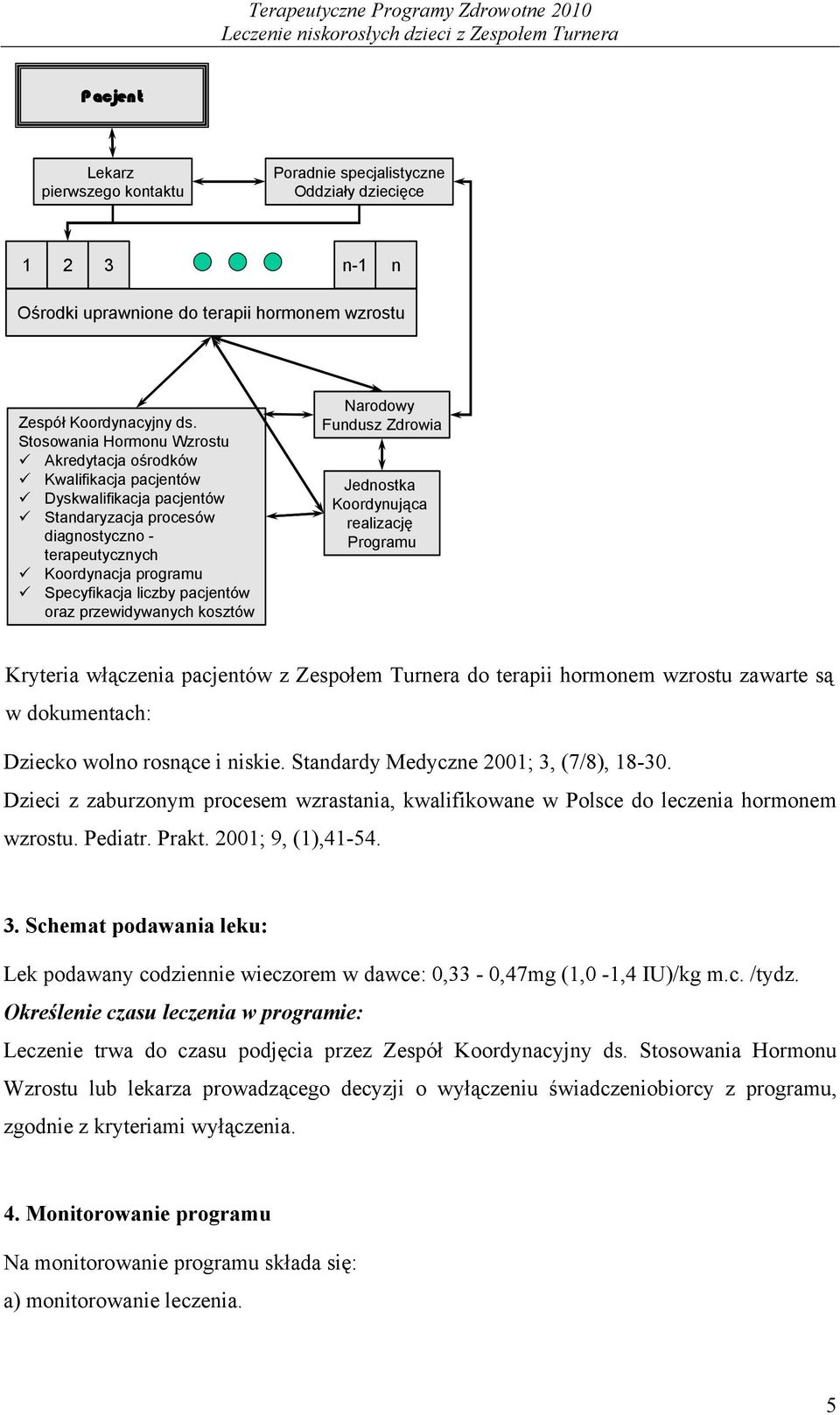 Terapeutyczne Programy Zdrowotne 2010
Leczenie niskorosłych dzieci z Zespołem Turnera

Pacjent

Lekarz pierwszego kontaktu

Poradnie specjalistyczne Oddziały dziecięce

1 2 3 n-1 n

Ośrodki uprawnione do terapii hormonem wzrostu

Zespół Koordynacyjny ds. Stosowania Hormonu Wzrostu
✓ Akredytacja ośrodków
✓ Kwalifikacja pacjentów
✓ Dyskwalifikacja pacjentów
✓ Standaryzacja procesów diagnostyczno - terapeutycznych
✓ Koordynacja programu
✓ Specyfikacja liczby pacjentów oraz przewidywanych kosztów

Narodowy Fundusz Zdrowia

Jednostka Koordynująca realizację Programu

Kryteria włączenia pacjentów z Zespołem Turnera do terapii hormonem wzrostu zawarte są w dokumentach:

Dziecko wolno rosnące i niskie. Standardy Medyczne 2001; 3, (7/8), 18-30.
Dzieci z zaburzonym procesem wzrastania, kwalifikowane w Polsce do leczenia hormonem wzrostu. Pediatr. Prakt. 2001; 9, (1),41-54.

3. Schemat podawania leku:

Lek podawany codziennie wieczorem w dawce: 0,33 - 0,47mg (1,0 -1,4 IU)/kg m.c. /tydz.
Określenie czasu leczenia w programie:
Leczenie trwa do czasu podjęcia przez Zespół Koordynacyjny ds. Stosowania Hormonu Wzrostu lub lekarza prowadzącego decyzji o wyłączeniu świadczeniobiorcy z programu, zgodnie z kryteriami wyłączenia.

4. Monitorowanie programu

Na monitorowanie programu składa się:
a) monitorowanie leczenia.

5